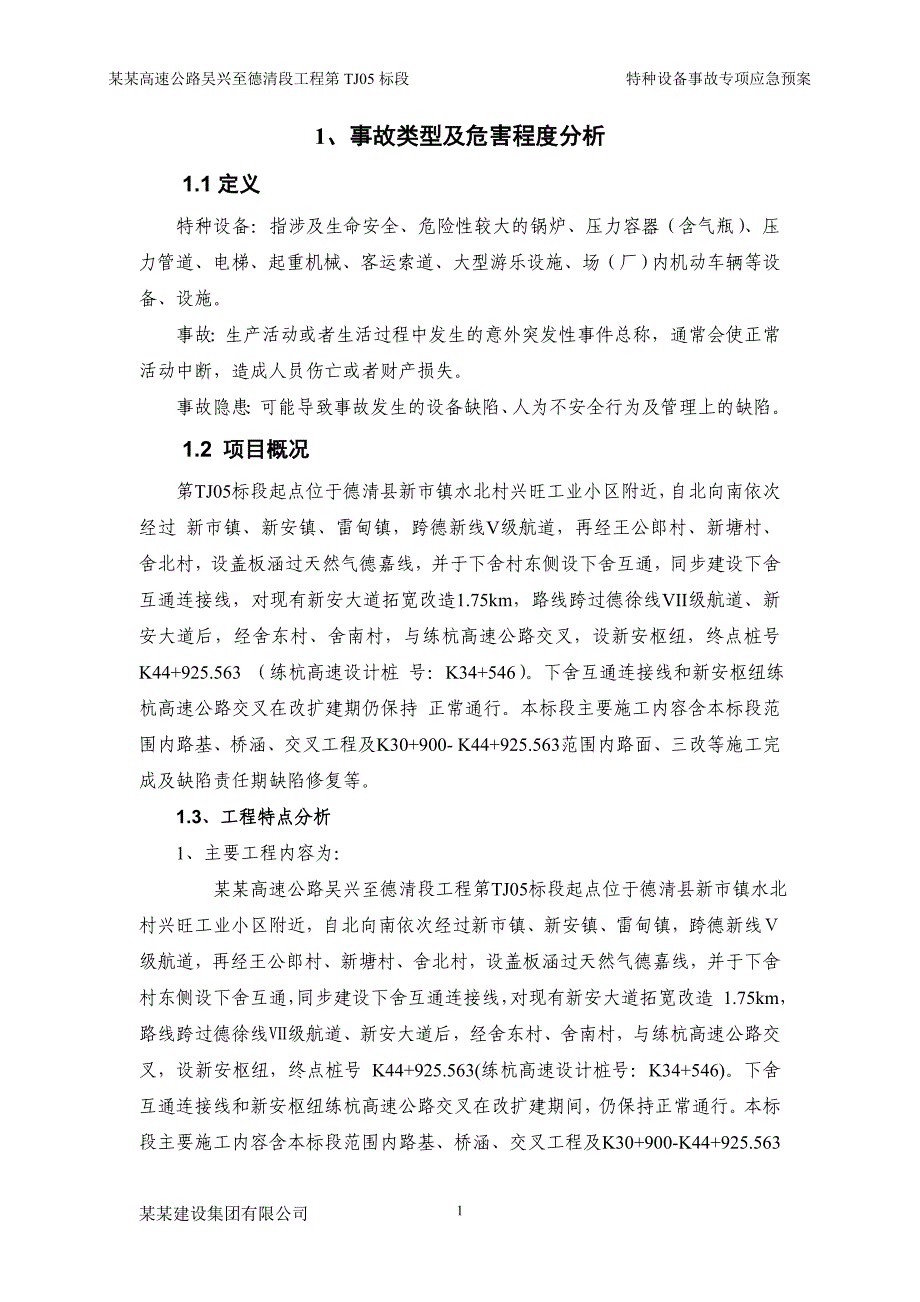 某某高速公路吴兴至德清段工程第 TJ05 标段　　特种设备事故专项应急预案

1、事故类型及危害程度分析

1.1 定义

特种设备：指涉及生命安全、危险性较大的锅炉、压力容器（含气瓶）、压力管道、电梯、起重机械、客运索道、大型游乐设施、场（厂）内机动车辆等设备、设施。

事故：生产活动或者生活过程中发生的意外突发性事件总称，通常会使正常活动中断，造成人员伤亡或者财产损失。

事故隐患：可能导致事故发生的设备缺陷、人为不安全行为及管理上的缺陷。

1.2 项目概况

第TJ05标段起点位于德清县新市镇水北村兴旺工业小区附近，自北向南依次经过 新市镇、新安镇、雷甸镇，跨德新线V级航道，再经王公郎村、新塘村、舍北村，设盖板涵过天然气德嘉线，并于下舍村东侧设下舍互通，同步建设下舍互通连接线，对现有新安大道拓宽改造1.75km，路线跨过德徐线VII级航道、新安大道后，经舍东村、舍南村，与练杭高速公路交叉，设新安枢纽，终点桩号K44+925.563 （练杭高速设计桩 号：K34+546）。下舍互通连接线和新安枢纽练杭高速公路交叉在改扩建期仍保持 正常通行。本标段主要施工内容含本标段范围内路基、桥涵、交叉工程及K30+900- K44+925.563范围内路面、三改等施工完成及缺陷责任期缺陷修复等。

1.3、工程特点分析

1、主要工程内容为：

某某高速公路吴兴至德清段工程第TJ05标段起点位于德清县新市镇水北村兴旺工业小区附近，自北向南依次经过新市镇、新安镇、雷甸镇，跨德新线V级航道，再经王公郎村、新塘村、舍北村，设盖板涵过天然气德嘉线，并于下舍村东侧设下舍互通，同步建设下舍互通连接线，对现有新安大道拓宽改造 1.75km，路线跨过德徐线VII级航道、新安大道后，经舍东村、舍南村，与练杭高速公路交叉，设新安枢纽，终点桩号 K44+925.563(练杭高速设计桩号：K34+546)。下舍互通连接线和新安枢纽练杭高速公路交叉在改扩建期间，仍保持正常通行。本标段主要施工内容含本标段范围内路基、桥涵、交叉工程及K30+900-K44+925.563

某某建设集团有限公司　　1